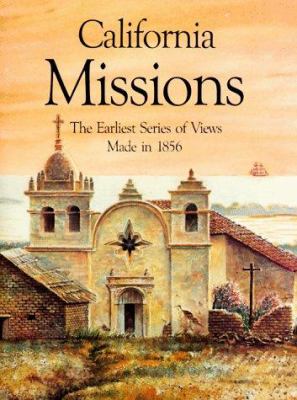 California
Missions

The Earliest Series of Views
Made in 1856